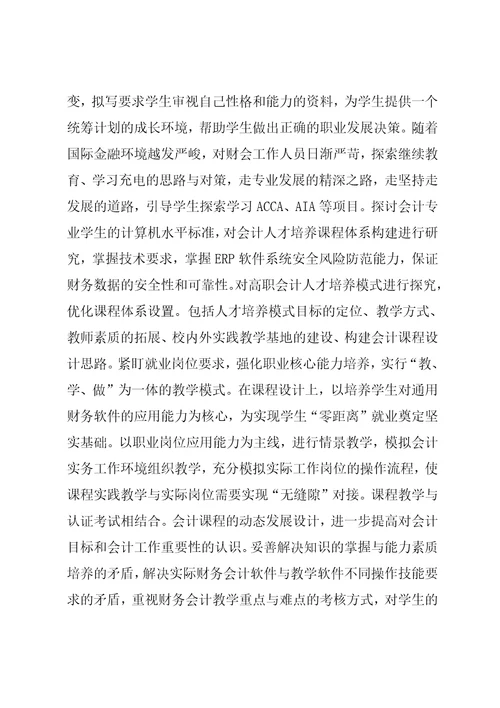 变，拟写要求学生审视自己性格和能力的资料，为学生提供一个统筹计划的成长环境，帮助学生做出正确的职业发展决策。随着国际金融环境越发严峻，对财会工作人员日渐严苛，探索继续教育、学习充电的思路与对策，走专业发展的精深之路，走坚持走发展的道路，引导学生探索学习 ACCA、AIA 等项目。探讨会计专业学生的计算机水平标准，对会计人才培养课程体系构建进行研究，掌握技术要求，掌握 ERP 软件系统安全风险防范能力，保证财务数据的安全性和可靠性。对高职会计人才培养模式进行探究，优化课程体系设置。包括人才培养模式目标的定位、教学方式、教师素质的拓展、校内外实践教学基地的建设、构建会计课程设计思路。紧盯就业岗位要求，强化职业核心能力培养，实行“教、学、做”为一体的教学模式。在课程设计上，以培养学生对通用财务软件的应用能力为核心，为实现学生“零距离”就业奠定坚实基础。以职业岗位应用能力为主线，进行情景教学，模拟会计实务工作环境组织教学，充分模拟实际工作岗位的操作流程，使课程实践教学与实际岗位需要实现“无缝隙”对接。课程教学与认证考试相结合。会计课程的动态发展设计，进一步提高对会计目标和会计工作重要性的认识。妥善解决知识的掌握与能力素质培养的矛盾，解决实际财务会计软件与教学软件不同操作技能要求的矛盾，重视财务会计教学重点与难点的考核方式，对学生的